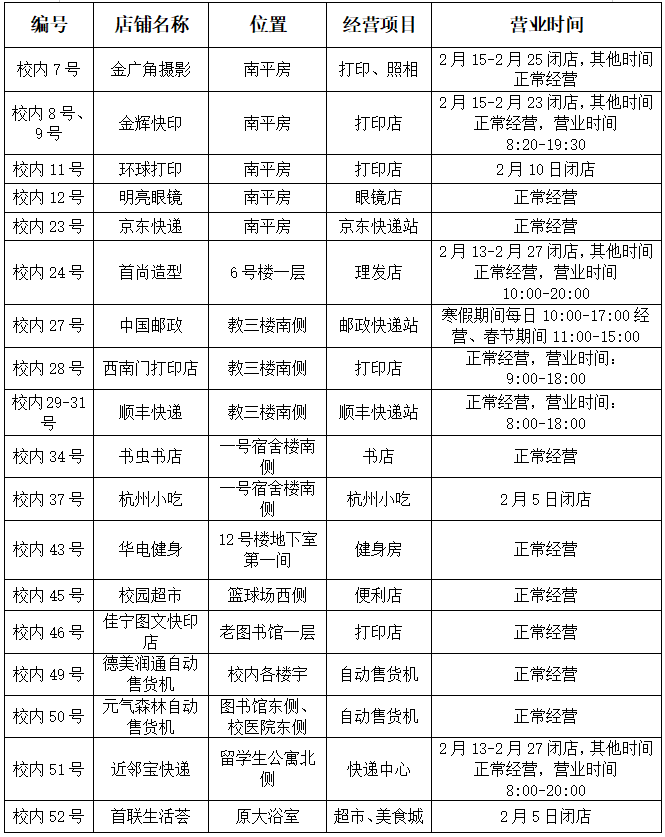 | 编号 | 店铺名称 | 位置 | 经营项目 | 营业时间 |
|---|---|---|---|---|
| 校内 7 号 | 金广角摄影 | 南平房 | 打印、照相 | 2 月 15-2 月 25 闭店，其他时间正常经营 |
| 校内 8 号、9 号 | 金辉快印 | 南平房 | 打印店 | 2 月 15-2 月 23 闭店，其他时间正常经营，营业时间 8:20-19:30 |
| 校内 11 号 | 环球打印 | 南平房 | 打印店 | 2 月 10 日闭店 |
| 校内 12 号 | 明亮眼镜 | 南平房 | 眼镜店 | 正常经营 |
| 校内 23 号 | 京东快递 | 南平房 | 京东快递站 | 正常经营 |
| 校内 24 号 | 首尚造型 | 6 号楼一层 | 理发店 | 2 月 13-2 月 27 闭店，其他时间正常经营，营业时间 10:00-20:00 |
| 校内 27 号 | 中国邮政 | 教三楼南侧 | 邮政快递站 | 寒假期间每日 10:00-17:00 经营、春节期间 11:00-15:00 |
| 校内 28 号 | 西南门打印店 | 教三楼南侧 | 打印店 | 正常经营，营业时间：9:00-18:00 |
| 校内 29-31 号 | 顺丰快递 | 教三楼南侧 | 顺丰快递站 | 正常经营，营业时间：8:00-18:00 |
| 校内 34 号 | 书虫书店 | 一号宿舍楼南侧 | 书店 | 正常经营 |
| 校内 37 号 | 杭州小吃 | 一号宿舍楼南侧 | 杭州小吃 | 2 月 5 日闭店 |
| 校内 43 号 | 华电健身 | 12 号楼地下室第一间 | 健身房 | 正常经营 |
| 校内 45 号 | 校园超市 | 篮球场西侧 | 便利店 | 正常经营 |
| 校内 46 号 | 佳宁图文快印店 | 老图书馆一层 | 打印店 | 正常经营 |
| 校内 49 号 | 德美润通自动售货机 | 校内各楼宇 | 自动售货机 | 正常经营 |
| 校内 50 号 | 元气森林自动售货机 | 图书馆东侧、校医院东侧 | 自动售货机 | 正常经营 |
| 校内 51 号 | 近邻宝快递 | 留学生公寓北侧 | 快递中心 | 2 月 13-2 月 27 闭店，其他时间正常经营，营业时间 8:00-20:00 |
| 校内 52 号 | 首联生活荟 | 原大浴室 | 超市、美食城 | 2 月 5 日闭店 |